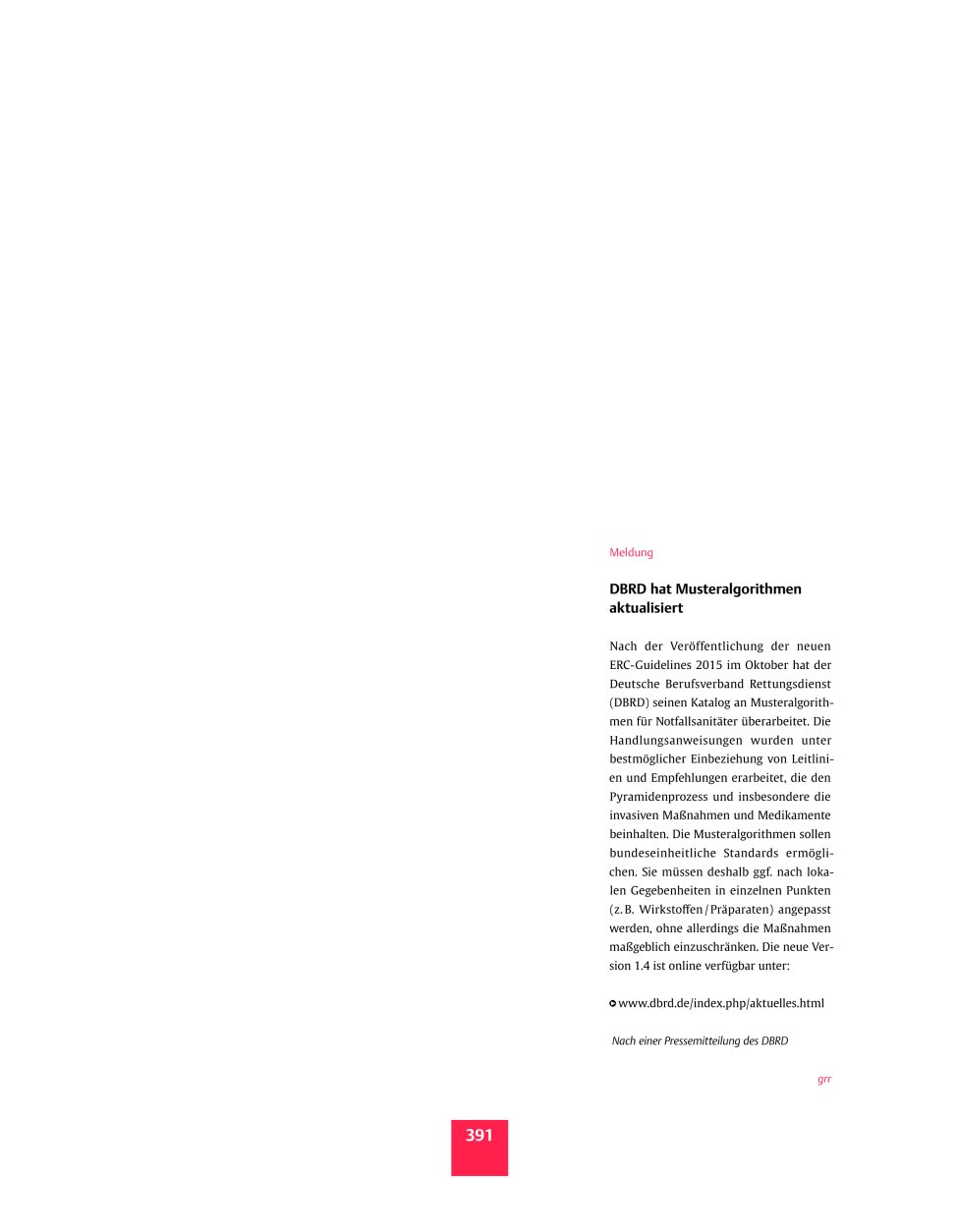 Meldung

DBRD hat Musteralgorithmen aktualisiert

Nach der Veröffentlichung der neuen ERC-Guidelines 2015 im Oktober hat der Deutsche Berufsverband Rettungsdienst (DBRD) seinen Katalog an Musteralgorithmen für Notfallsanitäter überarbeitet. Die Handlungsanweisungen wurden unter bestmöglicher Einbeziehung von Leitlinien und Empfehlungen erarbeitet, die den Pyramidenprozess und insbesondere die invasiven Maßnahmen und Medikamente beinhalten. Die Musteralgorithmen sollen bundeseinheitliche Standards ermöglichen. Sie müssen deshalb ggf. nach lokalen Gegebenheiten in einzelnen Punkten (z. B. Wirkstoffen / Präparaten) angepasst werden, ohne allerdings die Maßnahmen maßgeblich einzuschränken. Die neue Version 1.4 ist online verfügbar unter:

www.dbrd.de/index.php/aktuelles.html

Nach einer Pressemitteilung des DBRD

grr

391